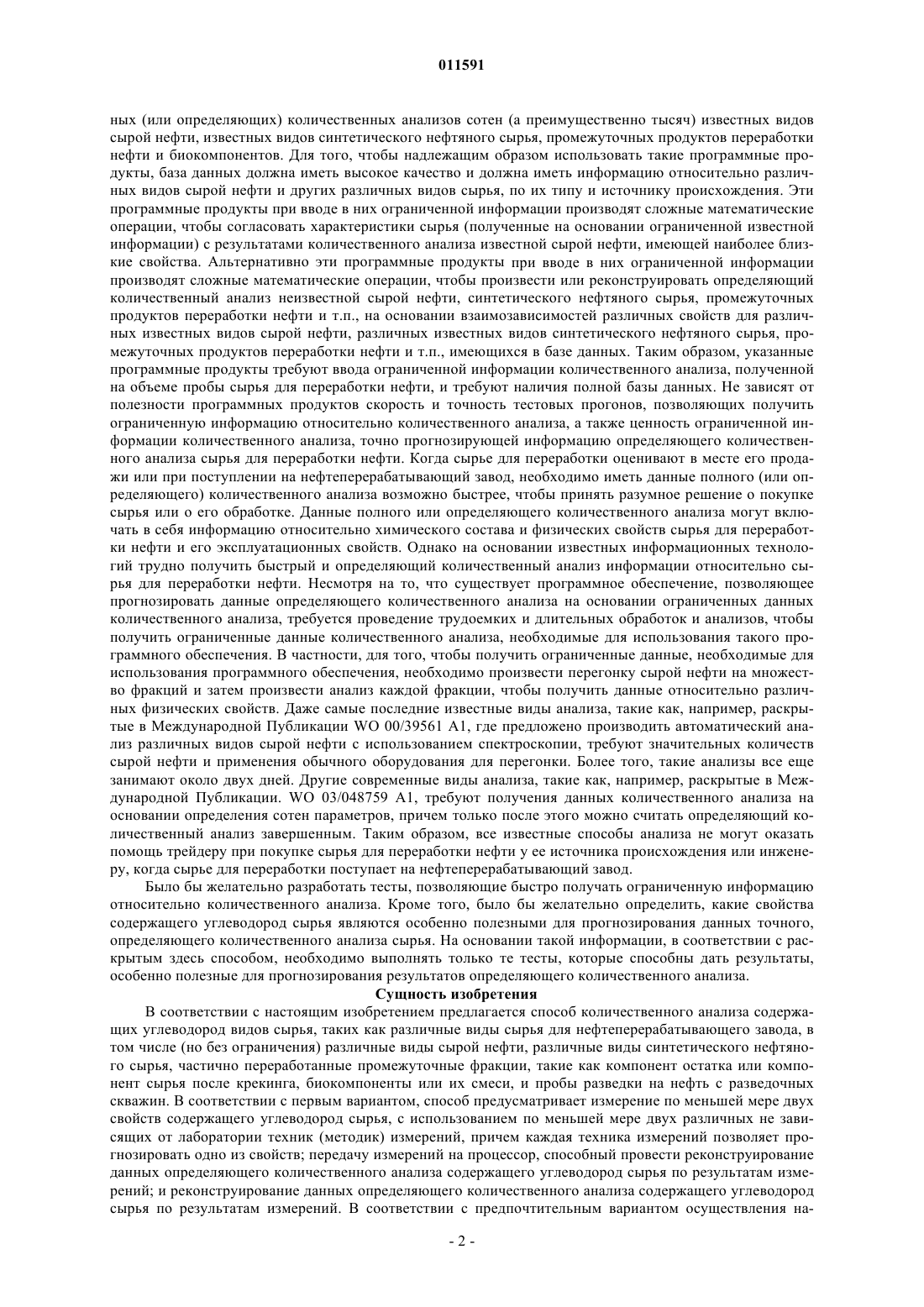 011591

ных (или определяющих) количественных анализов сотен (а преимущественно тысяч) известных видов сырой нефти, известных видов синтетического нефтяного сырья, промежуточных продуктов переработки нефти и биокомпонентов. Для того, чтобы надлежащим образом использовать такие программные продукты, база данных должна иметь высокое качество и должна иметь информацию относительно различных видов сырой нефти и других различных видов сырья, по их типу и источнику происхождения. Эти программные продукты при вводе в них ограниченной информации производят сложные математические операции, чтобы согласовать характеристики сырья (полученные на основании ограниченной известной информации) с результатами количественного анализа известной сырой нефти, имеющей наиболее близкие свойства. Альтернативно эти программные продукты при вводе в них ограниченной информации производят сложные математические операции, чтобы произвести или реконструировать определяющий количественный анализ неизвестной сырой нефти, синтетического нефтяного сырья, промежуточных продуктов переработки нефти и т.п., на основании взаимозависимостей различных свойств для различных известных видов сырой нефти, различных известных видов синтетического нефтяного сырья, промежуточных продуктов переработки нефти и т.п., имеющихся в базе данных. Таким образом, указанные программные продукты требуют ввода ограниченной информации количественного анализа, полученной на объеме пробы сырья для переработки нефти, и требуют наличия полной базы данных. Не зависят от полезности программных продуктов скорость и точность тестовых прогонов, позволяющих получить ограниченную информацию относительно количественного анализа, а также ценность ограниченной информации количественного анализа, точно прогнозирующей информацию определяющего количественного анализа сырья для переработки нефти. Когда сырье для переработки оценивают в месте его продажи или при поступлении на нефтеперерабатывающий завод, необходимо иметь данные полного (или определяющего) количественного анализа возможно быстрее, чтобы принять разумное решение о покупке сырья или о его обработке. Данные полного или определяющего количественного анализа могут включать в себя информацию относительно химического состава и физических свойств сырья для переработки нефти и его эксплуатационных свойств. Однако на основании известных информационных технологий трудно получить быстрый и определяющий количественный анализ информации относительно сырья для переработки нефти. Несмотря на то, что существует программное обеспечение, позволяющее прогнозировать данные определяющего количественного анализа на основании ограниченных данных количественного анализа, требуется проведение трудоемких и длительных обработок и анализов, чтобы получить ограниченные данные количественного анализа, необходимые для использования такого программного обеспечения. В частности, для того, чтобы получить ограниченные данные, необходимые для использования программного обеспечения, необходимо произвести перегонку сырой нефти на множество фракций и затем произвести анализ каждой фракции, чтобы получить данные относительно различных физических свойств. Даже самые последние известные виды анализа, такие как, например, раскрытые в Международной Публикации WO 00/39561 A1, где предложено производить автоматический анализ различных видов сырой нефти с использованием спектроскопии, требуют значительных количеств сырой нефти и применения обычного оборудования для перегонки. Более того, такие анализы все еще занимают около двух дней. Другие современные виды анализа, такие как, например, раскрытые в Международной Публикации. WO 03/048759 A1, требуют получения данных количественного анализа на основании определения сотен параметров, причем только после этого можно считать определяющий количественный анализ завершенным. Таким образом, все известные способы анализа не могут оказать помощь трейдеру при покупке сырья для переработки нефти у ее источника происхождения или инженеру, когда сырье для переработки поступает на нефтеперерабатывающий завод.

Было бы желательно разработать тесты, позволяющие быстро получать ограниченную информацию относительно количественного анализа. Кроме того, было бы желательно определить, какие свойства содержащего углеводород сырья являются особенно полезными для прогнозирования данных точного, определяющего количественного анализа сырья. На основании такой информации, в соответствии с раскрытым здесь способом, необходимо выполнять только те тесты, которые способны дать результаты, особенно полезные для прогнозирования результатов определяющего количественного анализа.

Сущность изобретения

В соответствии с настоящим изобретением предлагается способ количественного анализа содержащих углеводород видов сырья, таких как различные виды сырья для нефтеперерабатывающего завода, в том числе (но без ограничения) различные виды сырой нефти, различные виды синтетического нефтяного сырья, частично переработанные промежуточные фракции, такие как компонент остатка или компонент сырья после крекинга, биокомпоненты или их смеси, и пробы разведки на нефть с разведочных скважин. В соответствии с первым вариантом, способ предусматривает измерение по меньшей мере двух свойств содержащего углеводород сырья, с использованием по меньшей мере двух различных не зависящих от лаборатории техник (методик) измерений, причем каждая техника измерений позволяет прогнозировать одно из свойств; передачу измерений на процессор, способный провести реконструирование данных определяющего количественного анализа содержащего углеводород сырья по результатам измерений; и реконструирование данных определяющего количественного анализа содержащего углеводород сырья по результатам измерений. В соответствии с предпочтительным вариантом осуществления на-

- 2 -